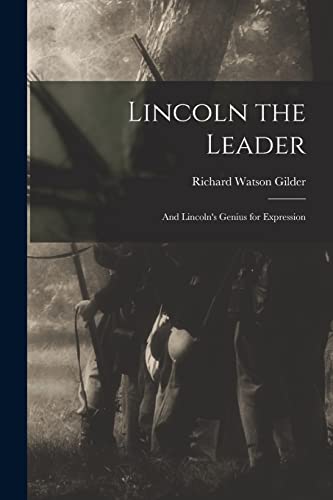 Lincoln the Leader

Richard Watson Gilder

And Lincoln's Genius for Expression